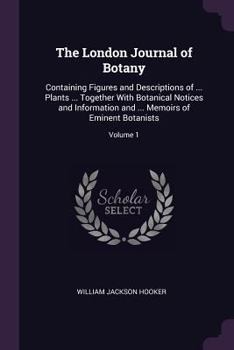 The London Journal of Botany

Containing Figures and Descriptions of ... Plants ... Together With Botanical Notices and Information and ... Memoirs of Eminent Botanists

Volume 1

Scholar SELECT

WILLIAM JACKSON HOOKER